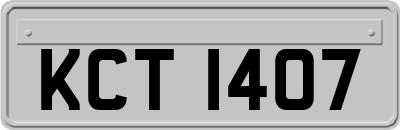 KCT 1407